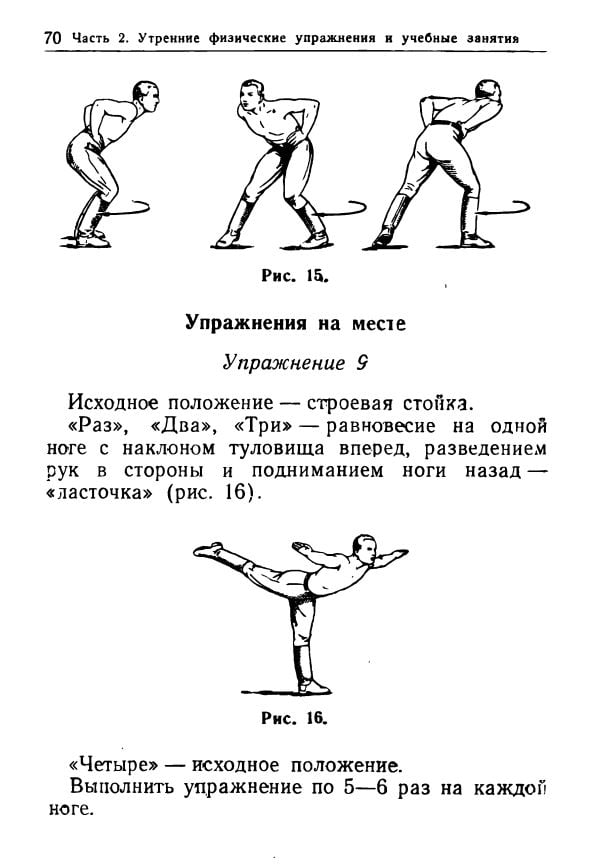 70 Часть 2. Утренние физические упражнения и учебные занятия

Рис. 15.

Упражнения на месте

Упражнение 9

Исходное положение — строевая стойка.

«Раз», «Два», «Три» — равновесие на одной ноге с наклоном туловища вперед, разведением рук в стороны и подниманием ноги назад — «ласточка» (рис. 16).

Рис. 16.

«Четыре» — исходное положение.

Выполнить упражнение по 5—6 раз на каждой ноге.